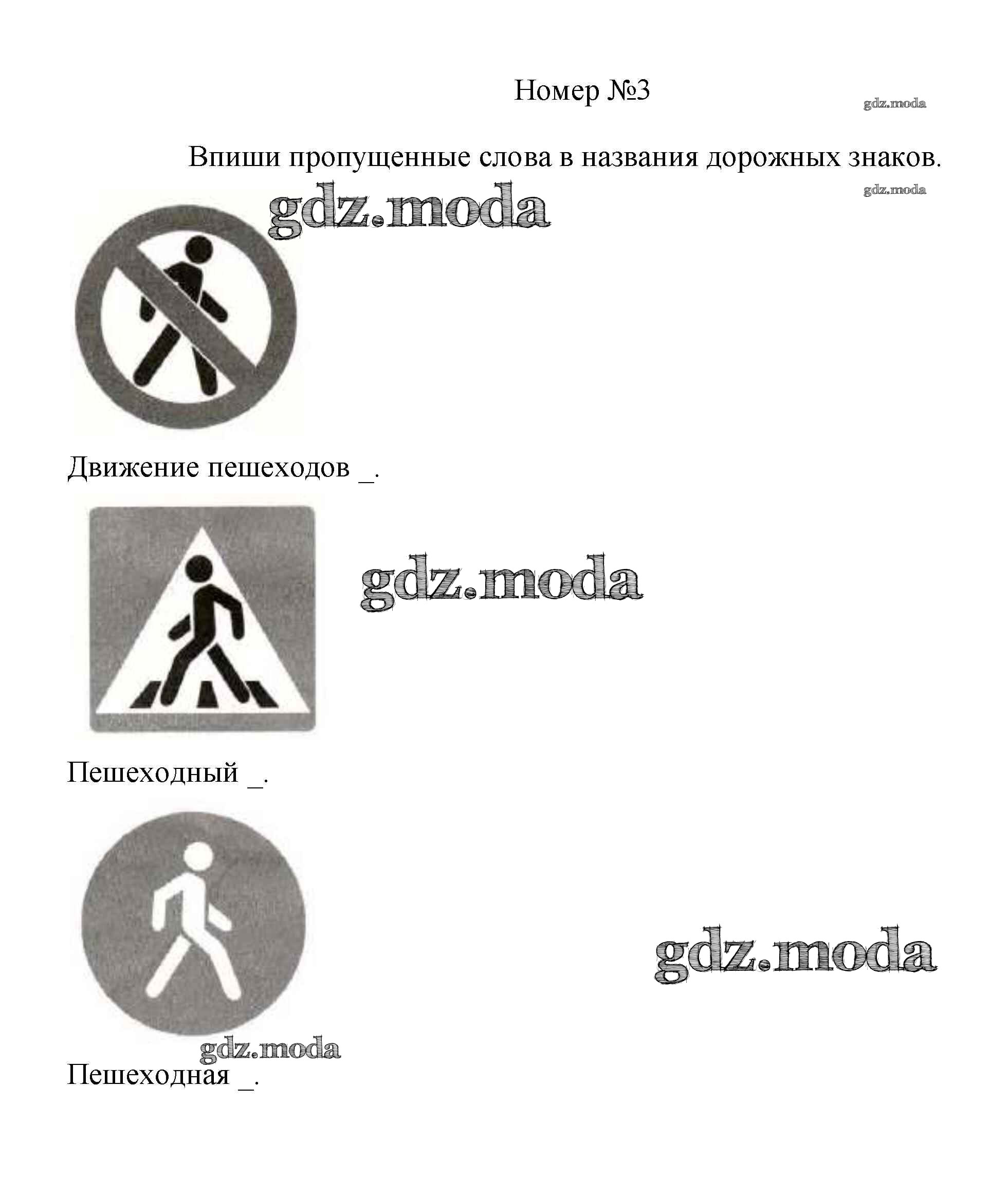 Номер №3

Впиши пропущенные слова в названия дорожных знаков.

Движение пешеходов ____.

Пешеходный ____.

Пешеходная ____.

gdz.moda